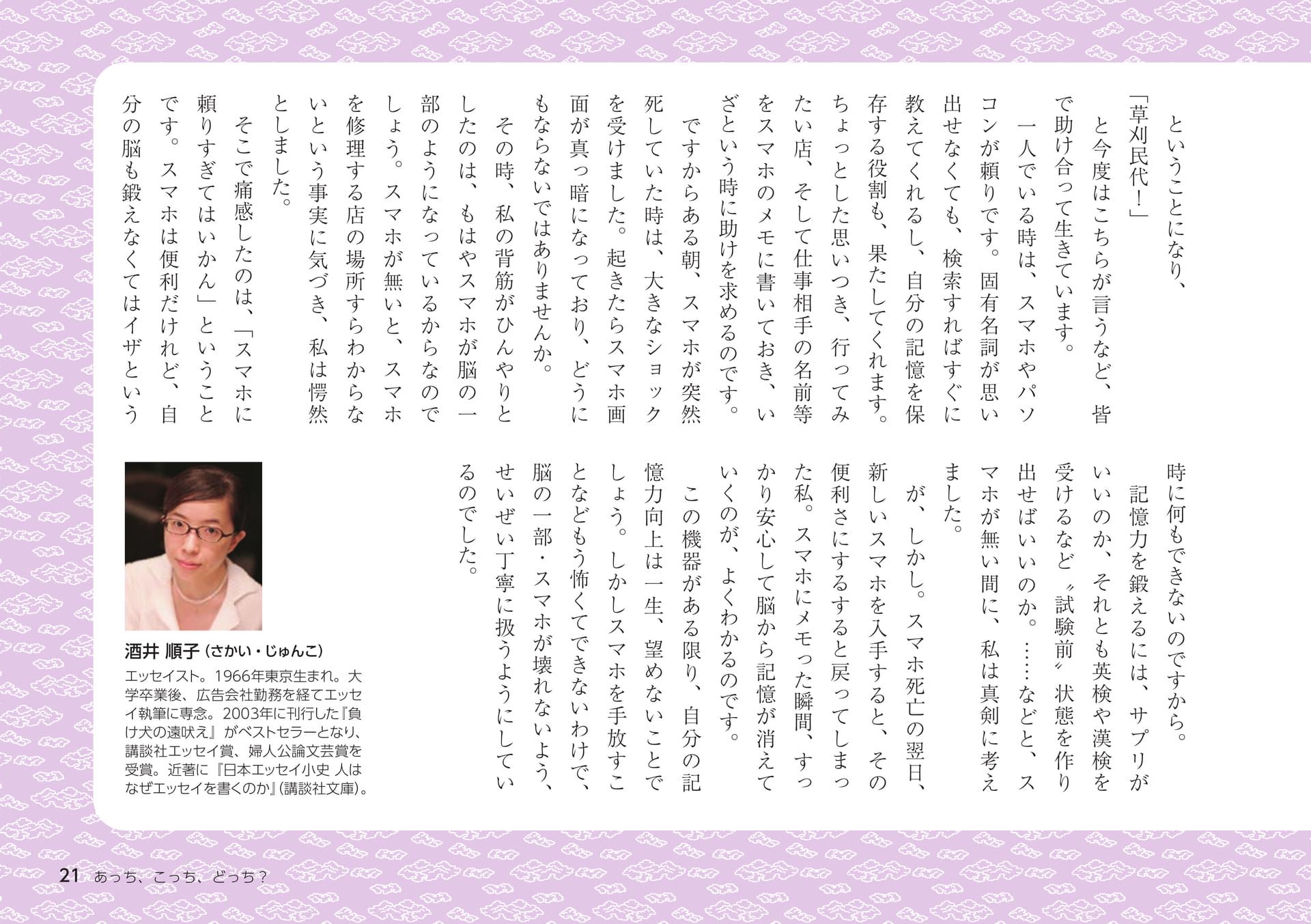 ということになり、

「草刈民代！」

と今度はこちらが言うなど、皆で助け合って生きています。

一人でいる時は、スマホやパソコンが頼りです。固有名詞が思い出せなくても、検索すればすぐに教えてくれるし、自分の記憶を保存する役割も、果たしてくれます。ちょっとした思いつき、行ってみたい店、そして仕事相手の名前等をスマホのメモに書いておき、いざという時に助けを求めるのです。

ですからある朝、スマホが突然死していた時は、大きなショックを受けました。起きたらスマホ画面が真っ暗になっており、どうにもならないではありませんか。

その時、私の背筋がひんやりとしたのは、もはやスマホが脳の一部のようになっているからなのでしょう。スマホが無いと、スマホを修理する店の場所すらわからないという事実に気づき、私は愕然としました。

そこで痛感したのは、「スマホに頼りすぎてはいかん」ということです。スマホは便利だけれど、自分の脳も鍛えなくてはイザという時に何もできないのですから。

記憶力を鍛えるには、サプリがいいのか、それとも英検や漢検を受けるなど〝試験前〟状態を作り出せばいいのか。……などと、スマホが無い間に、私は真剣に考えました。

が、しかし。スマホ死亡の翌日、新しいスマホを入手すると、その便利さにするすると戻ってしまった私。スマホにメモった瞬間、すっかり安心して脳から記憶が消えていくのが、よくわかるのです。

この機器がある限り、自分の記憶力向上は一生、望めないことでしょう。しかしスマホを手放すことなどもう怖くてできないわけで、脳の一部・スマホが壊れないよう、せいぜい丁寧に扱うようにしているのでした。

酒井 順子（さかい・じゅんこ）
エッセイスト。1966年東京生まれ。大学卒業後、広告会社勤務を経てエッセイ執筆に専念。2003年に刊行した『負け犬の遠吠え』がベストセラーとなり、講談社エッセイ賞、婦人公論文芸賞を受賞。近著に『日本エッセイ小史 人はなぜエッセイを書くのか』（講談社文庫）。

21 あっち、こっち、どっち？